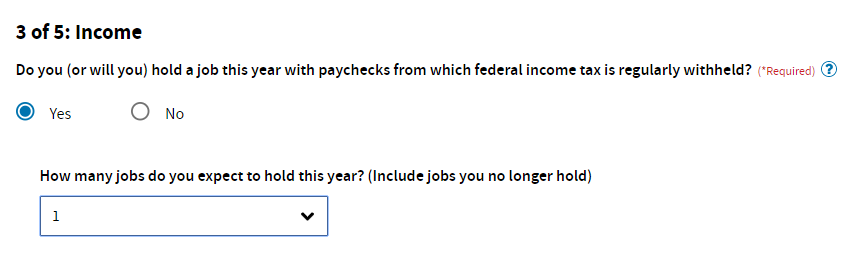 3 of 5: Income

Do you (or will you) hold a job this year with paychecks from which federal income tax is regularly withheld? (*Required) ?

Yes

No

How many jobs do you expect to hold this year? (Include jobs you no longer hold)

1